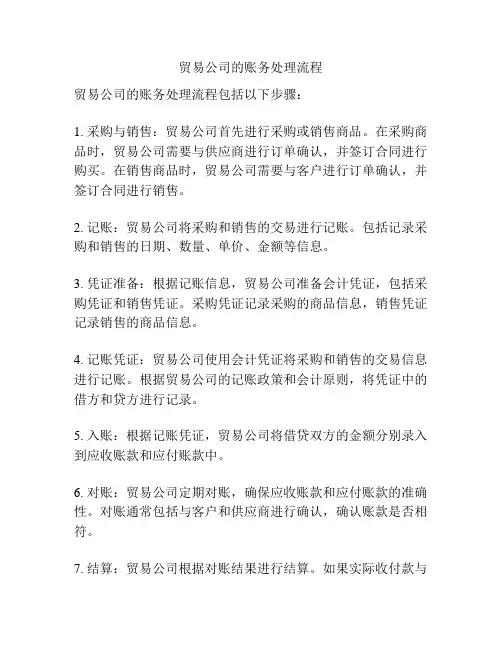 贸易公司的账务处理流程

贸易公司的账务处理流程包括以下步骤：

1. 采购与销售：贸易公司首先进行采购或销售商品。在采购商品时，贸易公司需要与供应商进行订单确认，并签订合同进行购买。在销售商品时，贸易公司需要与客户进行订单确认，并签订合同进行销售。

2. 记账：贸易公司将采购和销售的交易进行记账。包括记录采购和销售的日期、数量、单价、金额等信息。

3. 凭证准备：根据记账信息，贸易公司准备会计凭证，包括采购凭证和销售凭证。采购凭证记录采购的商品信息，销售凭证记录销售的商品信息。

4. 记账凭证：贸易公司使用会计凭证将采购和销售的交易信息进行记账。根据贸易公司的记账政策和会计原则，将凭证中的借方和贷方进行记录。

5. 入账：根据记账凭证，贸易公司将借贷双方的金额分别录入到应收账款和应付账款中。

6. 对账：贸易公司定期对账，确保应收账款和应付账款的准确性。对账通常包括与客户和供应商进行确认，确认账款是否相符。

7. 结算：贸易公司根据对账结果进行结算。如果实际收付款与